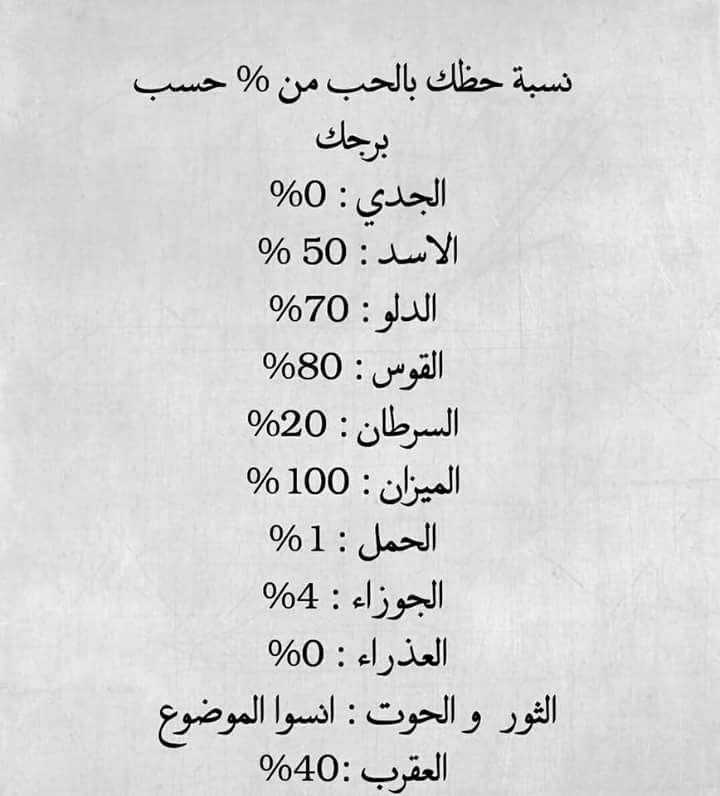 نسبة حظك بالحب من % حسب برجك
الجدي : 0%
الاسد : 50 %
الدلو : 70%
القوس : 80%
السرطان : 20%
الميزان : 100 %
الحمل : 1 %
الجوزاء : 4%
العذراء : 0%
الثور و الحوت : انسوا الموضوع
العقرب :40%